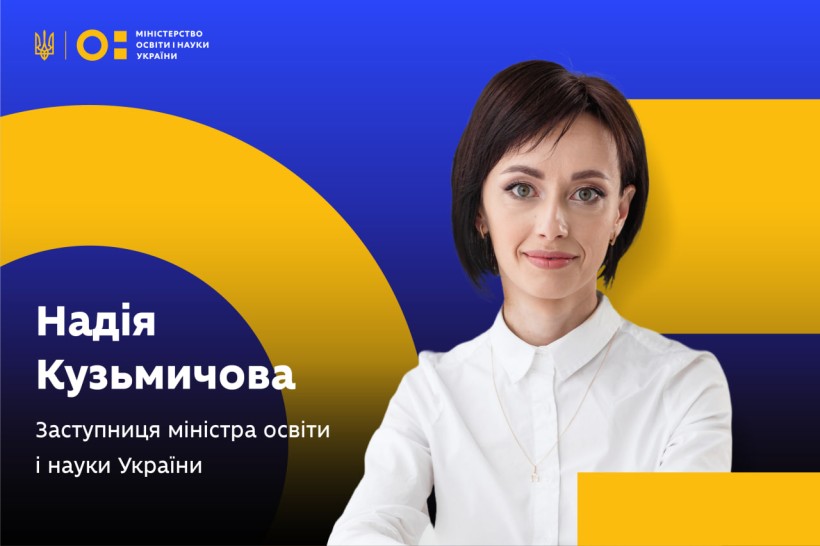 МІНІСТЕРСТВО ОСВІТИ І НАУКИ УКРАЇНИ

Надія Кузьмичова

Заступниця міністра освіти і науки України